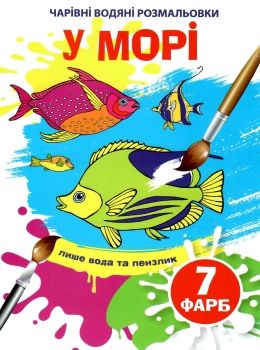 ЧАРІВНІ ВОДЯНІ РОЗМАЛЬОВКИ

У МОРІ

лише вода та пензлик

7
ФАРБ